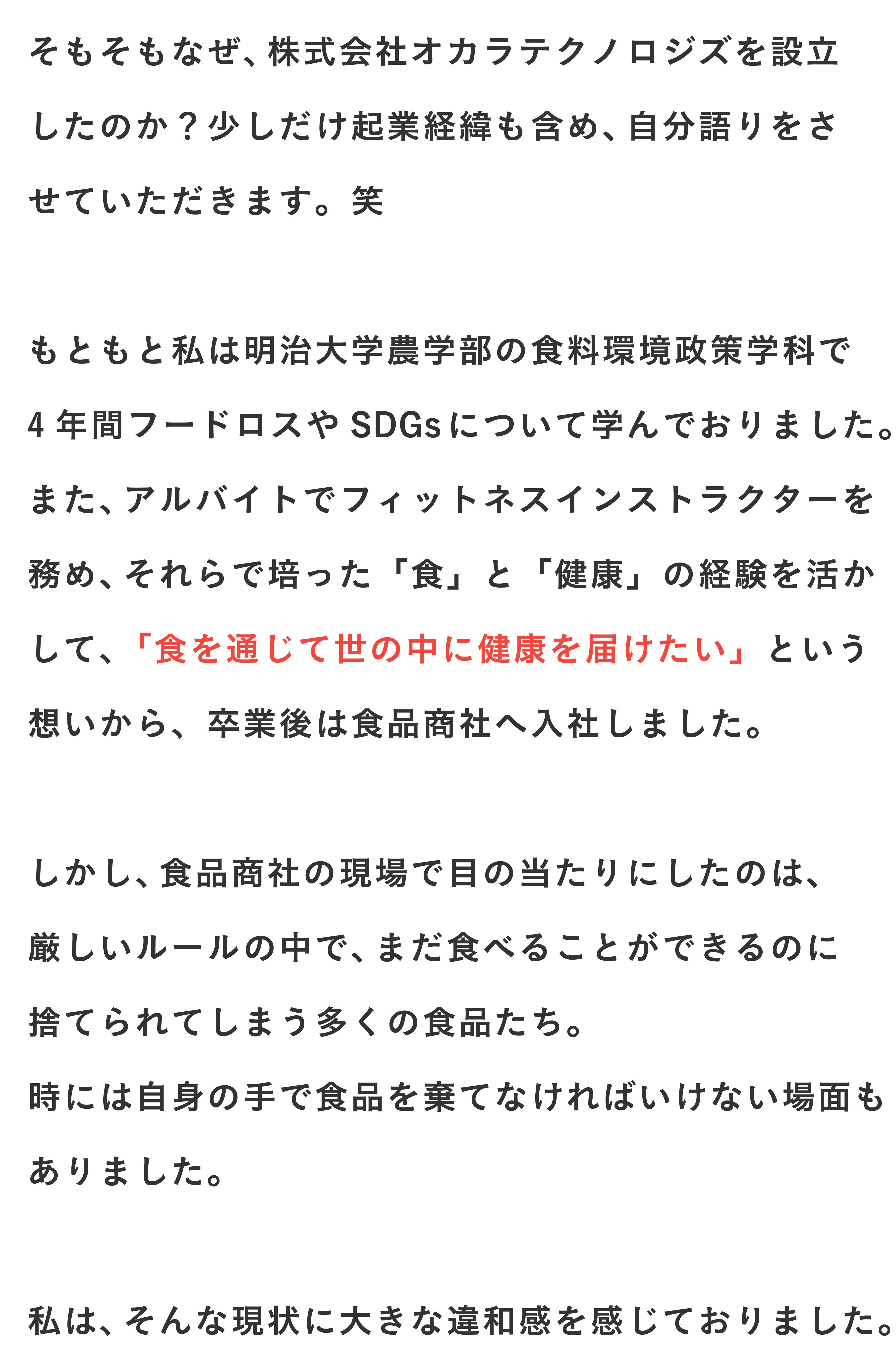 そもそもなぜ、株式会社オカラテクノロジズを設立したのか？少しだけ起業経緯も含め、自分語りをさせていただきます。笑

もともと私は明治大学農学部の食料環境政策学科で4年間フードロスやSDGsについて学んでおりました。また、アルバイトでフィットネスインストラクターを務め、それらで培った「食」と「健康」の経験を活かして、「食を通じて世の中に健康を届けたい」という想いから、卒業後は食品商社へ入社しました。

しかし、食品商社の現場で目の当たりにしたのは、厳しいルールの中で、まだ食べることができるのに捨てられてしまう多くの食品たち。
時には自身の手で食品を棄てなければいけない場面もありました。

私は、そんな現状に大きな違和感を感じておりました。